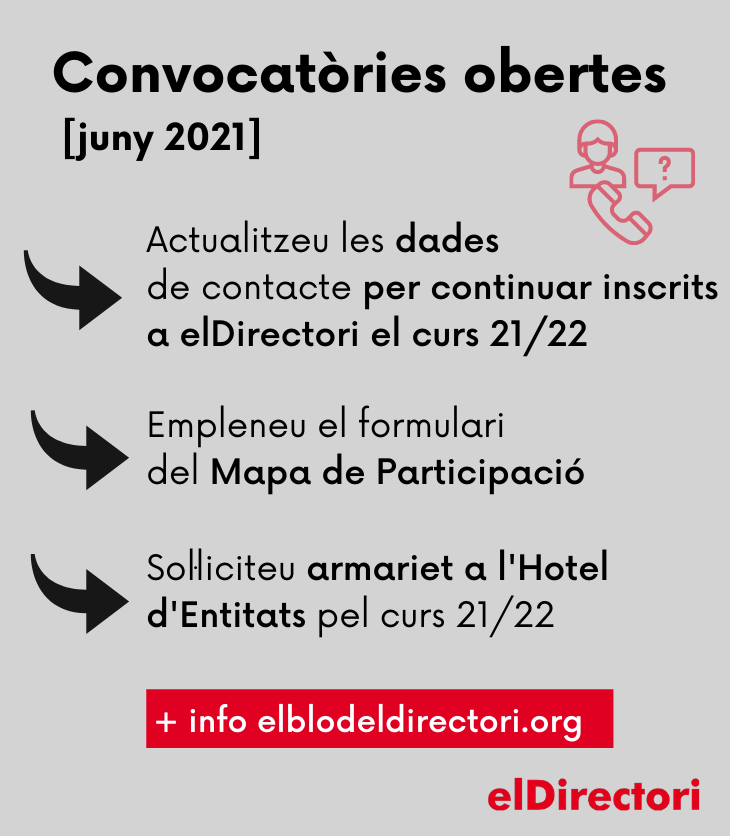 Convocatòries obertes
[juny 2021]

?

Actualitzeu les dades de contacte per continuar inscrits a elDirectori el curs 21/22

Empleneu el formulari del Mapa de Participació

Sol·liciteu armariet a l'Hotel d'Entitats pel curs 21/22

+ info elblodeldirectori.org

elDirectori